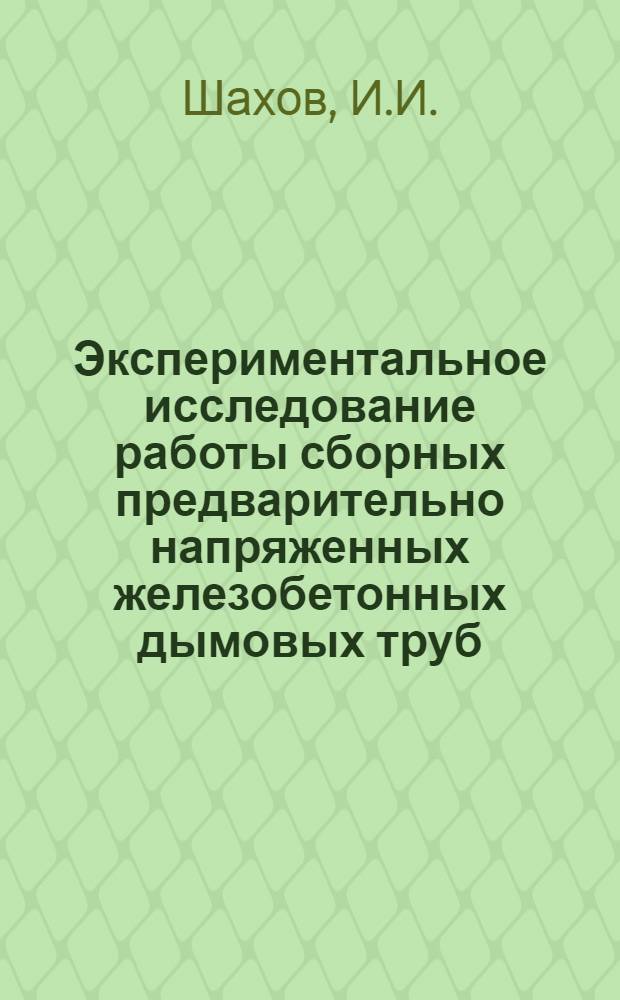 Шахов, И.И.

Экспериментальное исследование работы сборных предварительно напряженных железобетонных дымовых труб